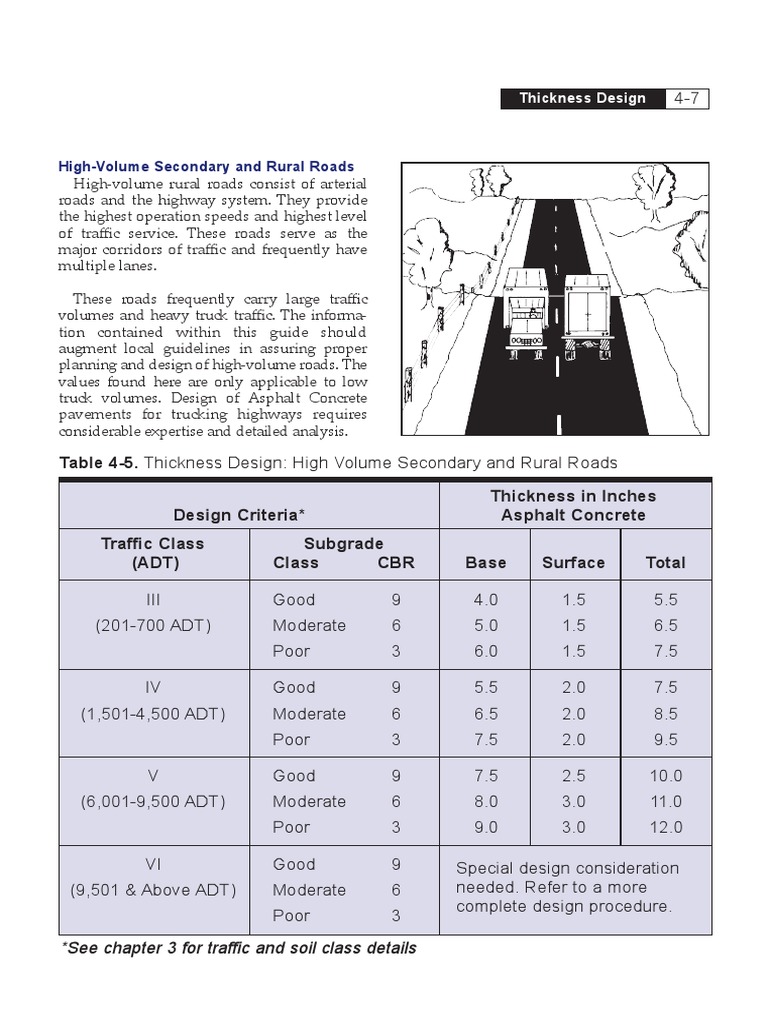 Thickness Design 4-7

High-Volume Secondary and Rural Roads

High-volume rural roads consist of arterial roads and the highway system. They provide the highest operation speeds and highest level of traffic service. These roads serve as the major corridors of traffic and frequently have multiple lanes.

These roads frequently carry large traffic volumes and heavy truck traffic. The information contained within this guide should augment local guidelines in assuring proper planning and design of high-volume roads. The values found here are only applicable to low truck volumes. Design of Asphalt Concrete pavements for trucking highways requires considerable expertise and detailed analysis.

Table 4-5. Thickness Design: High Volume Secondary and Rural Roads

| Design Criteria* | | | Thickness in Inches Asphalt Concrete | | |
|---|---|---|---|---|---|
| Traffic Class (ADT) | Subgrade Class | CBR | Base | Surface | Total |
| III (201-700 ADT) | Good | 9 | 4.0 | 1.5 | 5.5 |
| | Moderate | 6 | 5.0 | 1.5 | 6.5 |
| | Poor | 3 | 6.0 | 1.5 | 7.5 |
| IV (1,501-4,500 ADT) | Good | 9 | 5.5 | 2.0 | 7.5 |
| | Moderate | 6 | 6.5 | 2.0 | 8.5 |
| | Poor | 3 | 7.5 | 2.0 | 9.5 |
| V (6,001-9,500 ADT) | Good | 9 | 7.5 | 2.5 | 10.0 |
| | Moderate | 6 | 8.0 | 3.0 | 11.0 |
| | Poor | 3 | 9.0 | 3.0 | 12.0 |
| VI (9,501 & Above ADT) | Good | 9 | Special design consideration needed. Refer to a more complete design procedure. | | |
| | Moderate | 6 | | | |
| | Poor | 3 | | | |

*See chapter 3 for traffic and soil class details